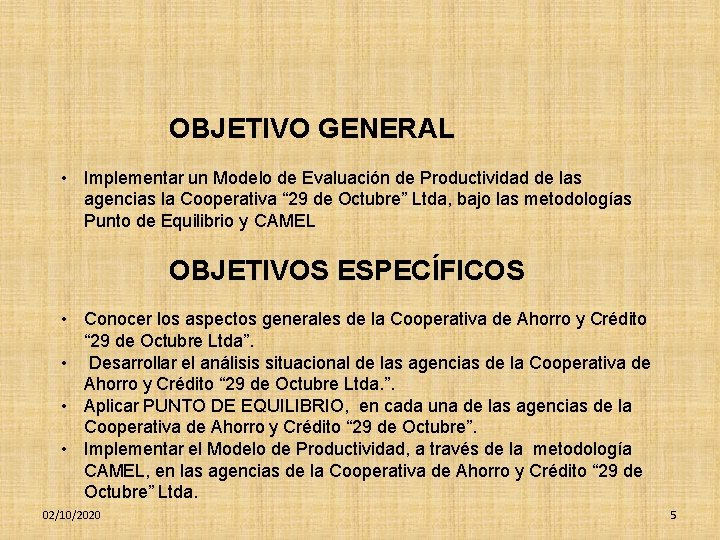 OBJETIVO GENERAL

• Implementar un Modelo de Evaluación de Productividad de las agencias la Cooperativa "29 de Octubre" Ltda, bajo las metodologías Punto de Equilibrio y CAMEL

OBJETIVOS ESPECÍFICOS

• Conocer los aspectos generales de la Cooperativa de Ahorro y Crédito "29 de Octubre Ltda".
• Desarrollar el análisis situacional de las agencias de la Cooperativa de Ahorro y Crédito "29 de Octubre Ltda.".
• Aplicar PUNTO DE EQUILIBRIO, en cada una de las agencias de la Cooperativa de Ahorro y Crédito "29 de Octubre".
• Implementar el Modelo de Productividad, a través de la metodología CAMEL, en las agencias de la Cooperativa de Ahorro y Crédito "29 de Octubre" Ltda.

02/10/2020

5